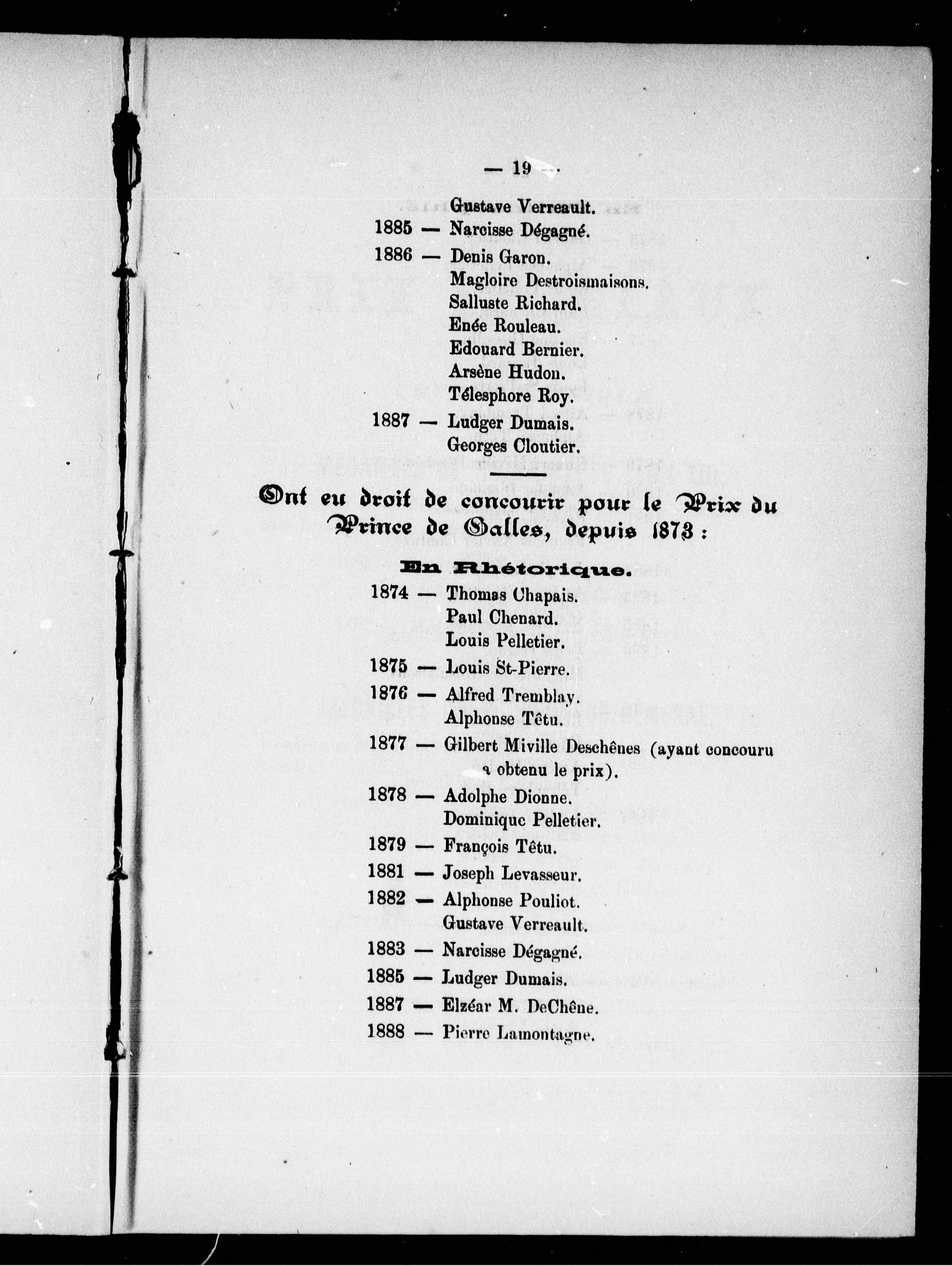 — 19 —

Gustave Verreault.

1885 — Narcisse Dégagné.

1886 — Denis Garon.
Magloire Destroismaisons.
Salluste Richard.
Enée Rouleau.
Edouard Bernier.
Arsène Hudon.
Télesphore Roy.

1887 — Ludger Dumais.
Georges Cloutier.

Ont eu droit de concourir pour le Prix du Prince de Galles, depuis 1873 :

En Rhétorique.

1874 — Thomas Chapais.
Paul Chenard.
Louis Pelletier.

1875 — Louis St-Pierre.

1876 — Alfred Tremblay.
Alphonse Têtu.

1877 — Gilbert Miville Deschênes (ayant concouru a obtenu le prix).

1878 — Adolphe Dionne.
Dominique Pelletier.

1879 — François Têtu.

1881 — Joseph Levasseur.

1882 — Alphonse Pouliot.
Gustave Verreault.

1883 — Narcisse Dégagné.

1885 — Ludger Dumais.

1887 — Elzéar M. DeChêne.

1888 — Pierre Lamontagne.